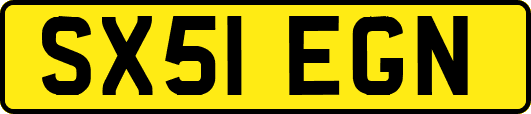 SX51 EGN